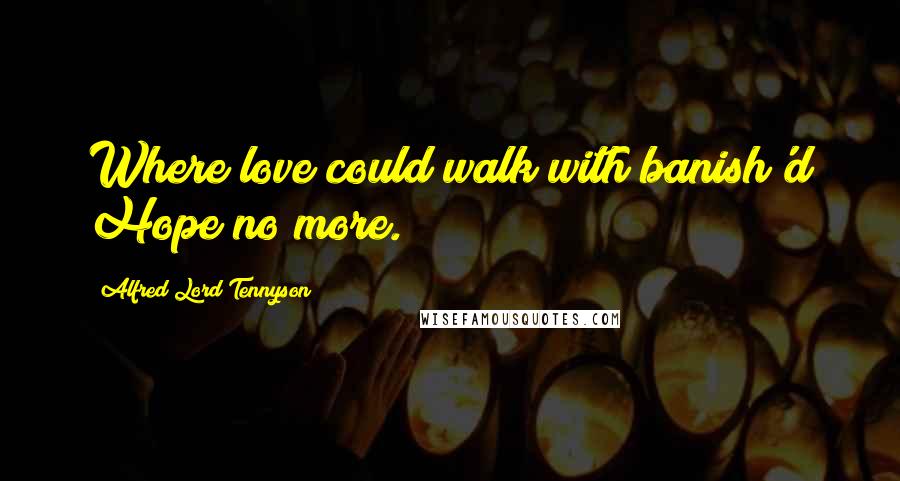 Where love could walk with banish'd Hope no more.

Alfred Lord Tennyson

WISEFAMOUSQUOTES.COM